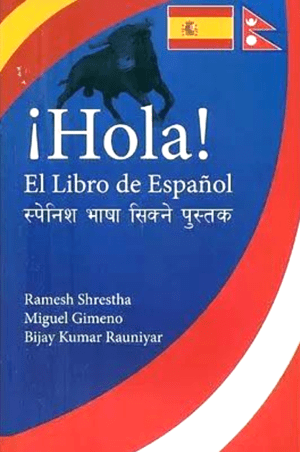 ¡Hola!
El Libro de Español
स्पेनिश भाषा सिक्ने पुस्तक

Ramesh Shrestha
Miguel Gimeno
Bijay Kumar Rauniyar